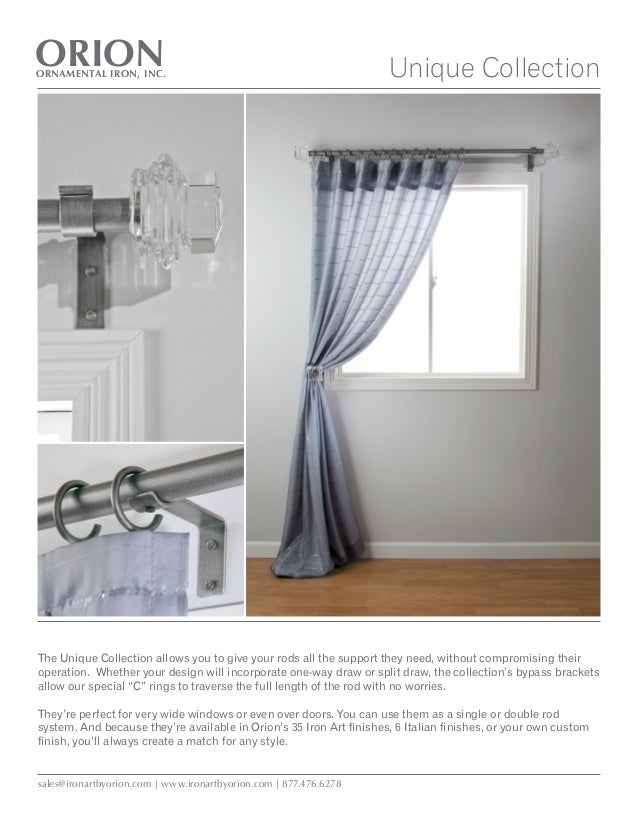 ORION
ORNAMENTAL IRON, INC.

Unique Collection

The Unique Collection allows you to give your rods all the support they need, without compromising their operation. Whether your design will incorporate one-way draw or split draw, the collection's bypass brackets allow our special "C" rings to traverse the full length of the rod with no worries.

They're perfect for very wide windows or even over doors. You can use them as a single or double rod system. And because they're available in Orion's 35 Iron Art finishes, 6 Italian finishes, or your own custom finish, you'll always create a match for any style.

sales@ironartbyorion.com | www.ironartbyorion.com | 877.476.6278